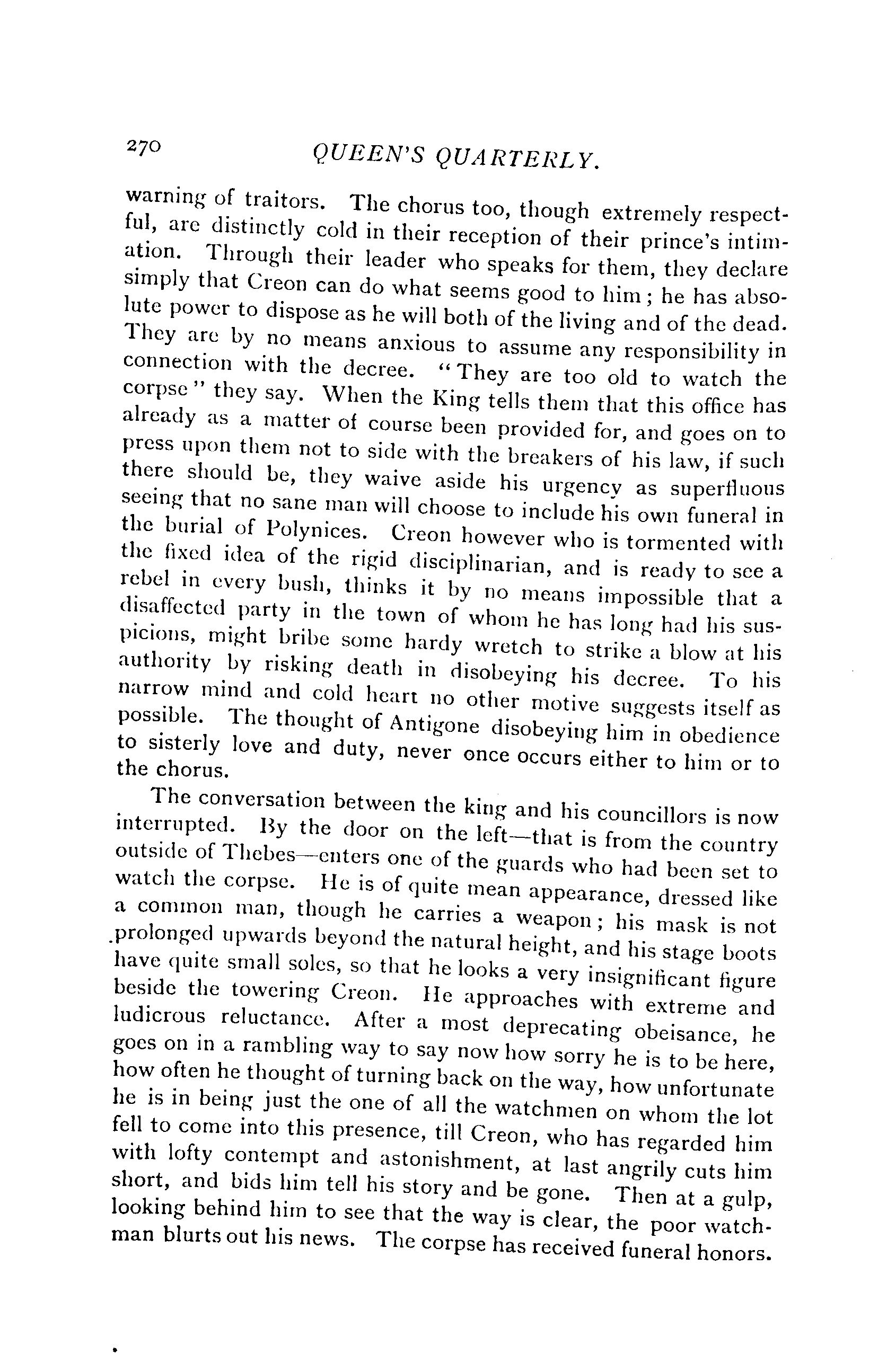 270 QUEEN'S QUARTERLY.

warning of traitors. The chorus too, though extremely respectful, are distinctly cold in their reception of their prince's intimation. Through their leader who speaks for them, they declare simply that Creon can do what seems good to him; he has absolute power to dispose as he will both of the living and of the dead. They are by no means anxious to assume any responsibility in connection with the decree. "They are too old to watch the corpse" they say. When the King tells them that this office has already as a matter of course been provided for, and goes on to press upon them not to side with the breakers of his law, if such there should be, they waive aside his urgency as superfluous seeing that no sane man will choose to include his own funeral in the burial of Polynices. Creon however who is tormented with the fixed idea of the rigid disciplinarian, and is ready to see a rebel in every bush, thinks it by no means impossible that a disaffected party in the town of whom he has long had his suspicions, might bribe some hardy wretch to strike a blow at his authority by risking death in disobeying his decree. To his narrow mind and cold heart no other motive suggests itself as possible. The thought of Antigone disobeying him in obedience to sisterly love and duty, never once occurs either to him or to the chorus.

The conversation between the king and his councillors is now interrupted. By the door on the left—that is from the country outside of Thebes—enters one of the guards who had been set to watch the corpse. He is of quite mean appearance, dressed like a common man, though he carries a weapon; his mask is not prolonged upwards beyond the natural height, and his stage boots have quite small soles, so that he looks a very insignificant figure beside the towering Creon. He approaches with extreme and ludicrous reluctance. After a most deprecating obeisance, he goes on in a rambling way to say now how sorry he is to be here, how often he thought of turning back on the way, how unfortunate he is in being just the one of all the watchmen on whom the lot fell to come into this presence, till Creon, who has regarded him with lofty contempt and astonishment, at last angrily cuts him short, and bids him tell his story and be gone. Then at a gulp, looking behind him to see that the way is clear, the poor watchman blurts out his news. The corpse has received funeral honors.